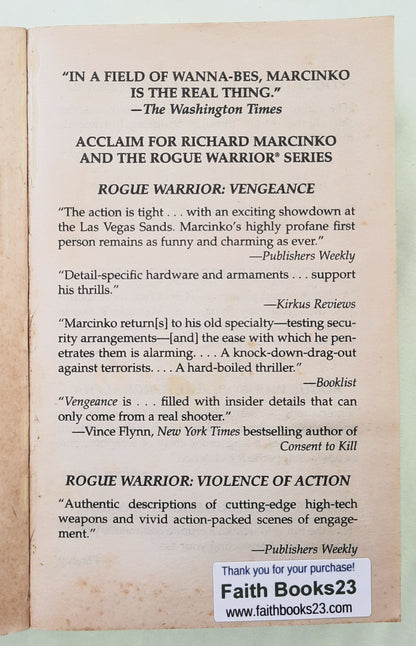 "IN A FIELD OF WANNA-BES, MARCINKO IS THE REAL THING."
—The Washington Times

ACCLAIM FOR RICHARD MARCINKO AND THE ROGUE WARRIOR® SERIES

ROGUE WARRIOR: VENGEANCE

"The action is tight . . . with an exciting showdown at the Las Vegas Sands. Marcinko's highly profane first person remains as funny and charming as ever."
—Publishers Weekly

"Detail-specific hardware and armaments . . . support his thrills."
—Kirkus Reviews

"Marcinko return[s] to his old specialty—testing security arrangements—[and] the ease with which he penetrates them is alarming. . . . A knock-down-drag-out against terrorists. . . . A hard-boiled thriller."
—Booklist

"Vengeance is . . . filled with insider details that can only come from a real shooter."
—Vince Flynn, New York Times bestselling author of Consent to Kill

ROGUE WARRIOR: VIOLENCE OF ACTION

"Authentic descriptions of cutting-edge high-tech weapons and vivid action-packed scenes of engagement."
—Publishers Weekly

Thank you for your purchase!
Faith Books23
www.faithbooks23.com